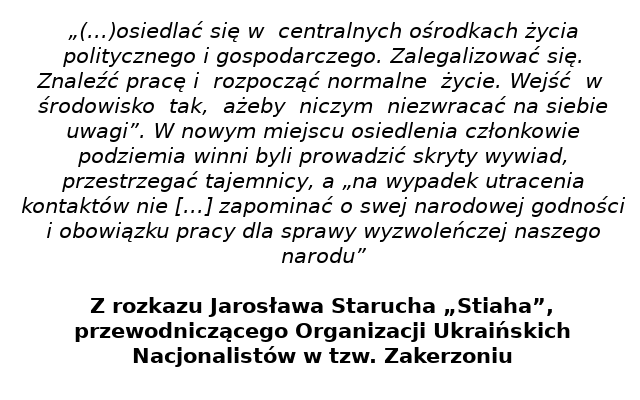 „(...)osiedlać się w centralnych ośrodkach życia politycznego i gospodarczego. Zalegalizować się. Znaleźć pracę i rozpocząć normalne życie. Wejść w środowisko tak, ażeby niczym niezwracać na siebie uwagi”. W nowym miejscu osiedlenia członkowie podziemia winni byli prowadzić skryty wywiad, przestrzegać tajemnicy, a „na wypadek utracenia kontaktów nie [...] zapominać o swej narodowej godności i obowiązku pracy dla sprawy wyzwoleńczej naszego narodu”

Z rozkazu Jarosława Starucha „Stiaha”, przewodniczącego Organizacji Ukraińskich Nacjonalistów w tzw. Zakerzoniu